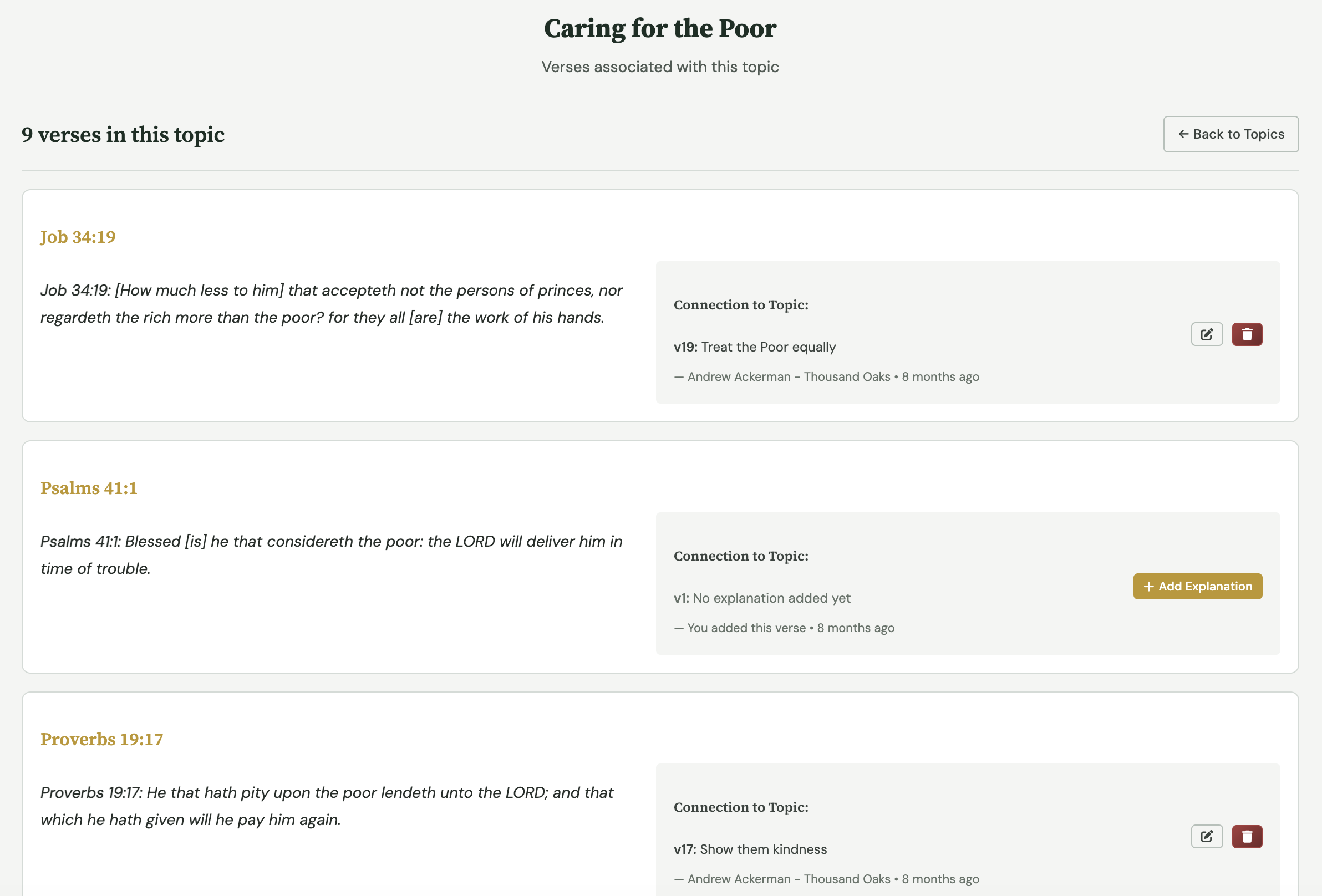 Caring for the Poor

Verses associated with this topic

9 verses in this topic

← Back to Topics

Job 34:19

Job 34:19: [How much less to him] that accepteth not the persons of princes, nor regardeth the rich more than the poor? for they all [are] the work of his hands.

Connection to Topic:

v19: Treat the Poor equally

— Andrew Ackerman - Thousand Oaks • 8 months ago

Psalms 41:1

Psalms 41:1: Blessed [is] he that considereth the poor: the LORD will deliver him in time of trouble.

Connection to Topic:

v1: No explanation added yet

— You added this verse • 8 months ago

+ Add Explanation

Proverbs 19:17

Proverbs 19:17: He that hath pity upon the poor lendeth unto the LORD; and that which he hath given will he pay him again.

Connection to Topic:

v17: Show them kindness

— Andrew Ackerman - Thousand Oaks • 8 months ago